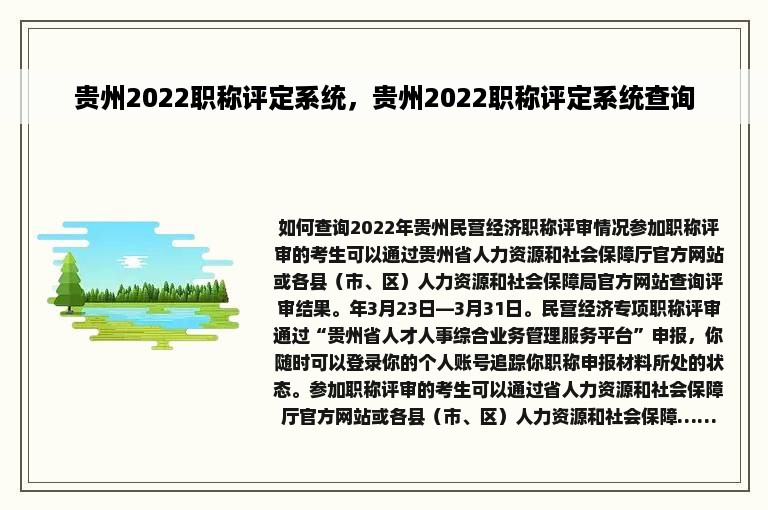 贵州2022职称评定系统，贵州2022职称评定系统查询

如何查询2022年贵州民营经济职称评审情况参加职称评审的考生可以通过贵州省人力资源和社会保障厅官方网站或各县（市、区）人力资源和社会保障局官方网站查询评审结果。年3月23日—3月31日。民营经济专项职称评审通过“贵州省人才人事综合业务管理服务平台”申报，你随时可以登录你的个人账号追踪你职称申报材料所处的状态。参加职称评审的考生可以通过省人力资源和社会保障厅官方网站或各县（市、区）人力资源和社会保障......